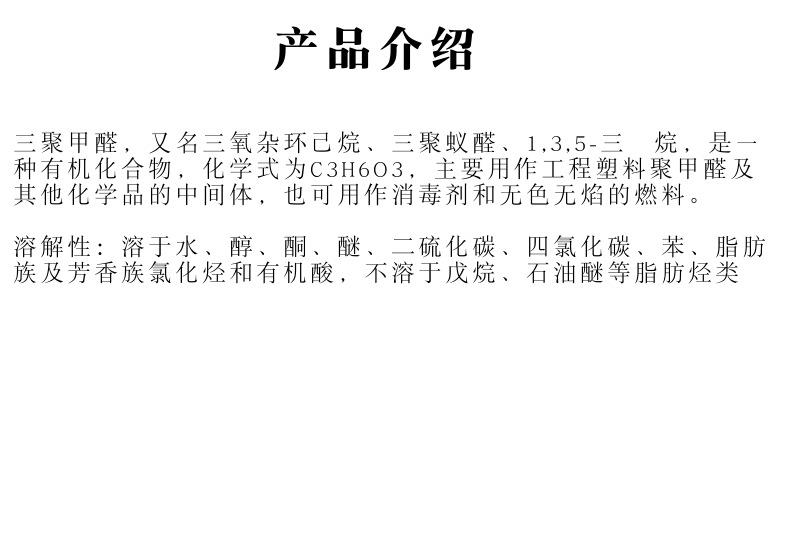 产品介绍

三聚甲醛，又名三氧杂环己烷、三聚蚁醛、1,3,5-三 烷，是一种有机化合物，化学式为C3H6O3，主要用作工程塑料聚甲醛及其他化学品的中间体，也可用作消毒剂和无色无焰的燃料。

溶解性：溶于水、醇、酮、醚、二硫化碳、四氯化碳、苯、脂肪族及芳香族氯化烃和有机酸，不溶于戊烷、石油醚等脂肪烃类